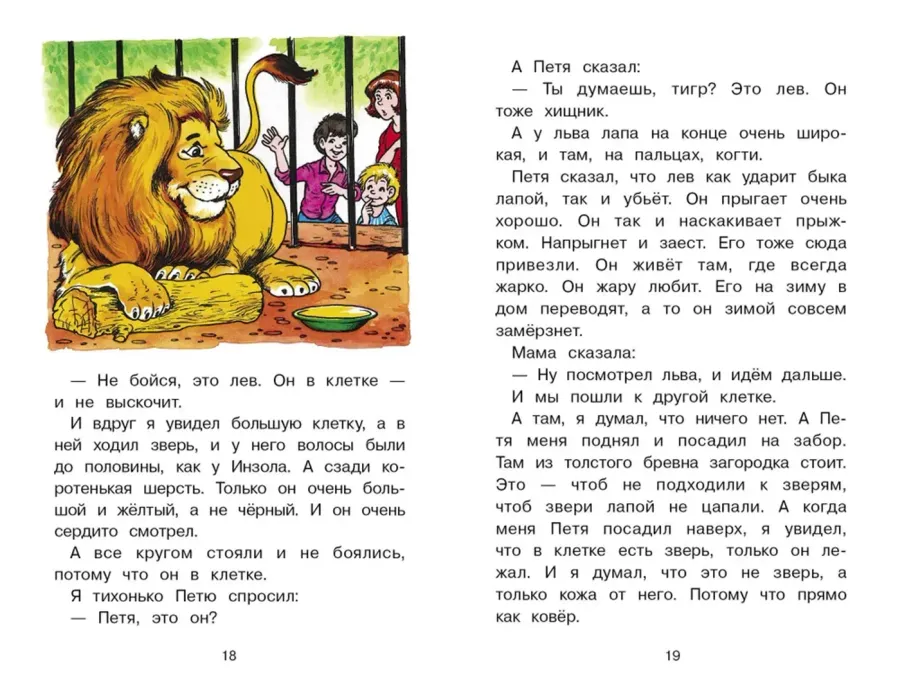 — Не бойся, это лев. Он в клетке — и не выскочит.

И вдруг я увидел большую клетку, а в ней ходил зверь, и у него волосы были до половины, как у Инзола. А сзади коротенькая шерсть. Только он очень большой и жёлтый, а не чёрный. И он очень сердито смотрел.

А все кругом стояли и не боялись, потому что он в клетке.

Я тихонько Петю спросил:

— Петя, это он?

18

А Петя сказал:

— Ты думаешь, тигр? Это лев. Он тоже хищник.

А у льва лапа на конце очень широкая, и там, на пальцах, когти.

Петя сказал, что лев как ударит быка лапой, так и убьёт. Он прыгает очень хорошо. Он так и наскакивает прыжком. Напрыгнет и заест. Его тоже сюда привезли. Он живёт там, где всегда жарко. Он жару любит. Его на зиму в дом переводят, а то он зимой совсем замёрзнет.

Мама сказала:

— Ну посмотрел льва, и идём дальше.

И мы пошли к другой клетке.

А там, я думал, что ничего нет. А Петя меня поднял и посадил на забор. Там из толстого бревна загородка стоит. Это — чтоб не подходили к зверям, чтоб звери лапой не цапали. А когда меня Петя посадил наверх, я увидел, что в клетке есть зверь, только он лежал. И я думал, что это не зверь, а только кожа от него. Потому что прямо как ковёр.

19